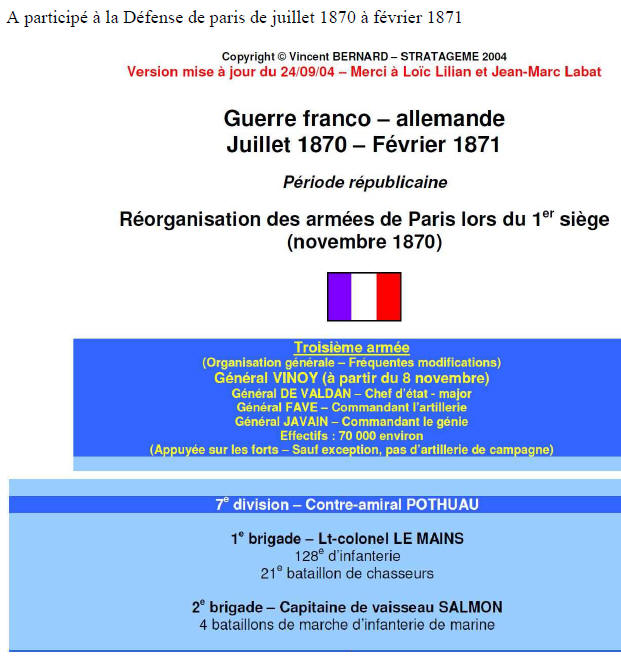 A participé à la Défense de paris de juillet 1870 à février 1871

Copyright © Vincent BERNARD – STRATAGEME 2004
Version mise à jour du 24/09/04 – Merci à Loïc Lilian et Jean-Marc Labat

Guerre franco – allemande
Juillet 1870 – Février 1871

Période républicaine

Réorganisation des armées de Paris lors du 1$^{er}$ siège (novembre 1870)

Troisième armée
(Organisation générale – Fréquentes modifications)
Général VINOY (à partir du 8 novembre)
Général DE VALDAN – Chef d'état - major
Général FAVE – Commandant l'artillerie
Général JAVAIN – Commandant le génie
Effectifs : 70 000 environ
(Appuyée sur les forts – Sauf exception, pas d'artillerie de campagne)

7$^{e}$ division – Contre-amiral POTHUAU

1$^{e}$ brigade – Lt-colonel LE MAINS
128$^{e}$ d'infanterie
21$^{e}$ bataillon de chasseurs

2$^{e}$ brigade – Capitaine de vaisseau SALMON
4 bataillons de marche d'infanterie de marine